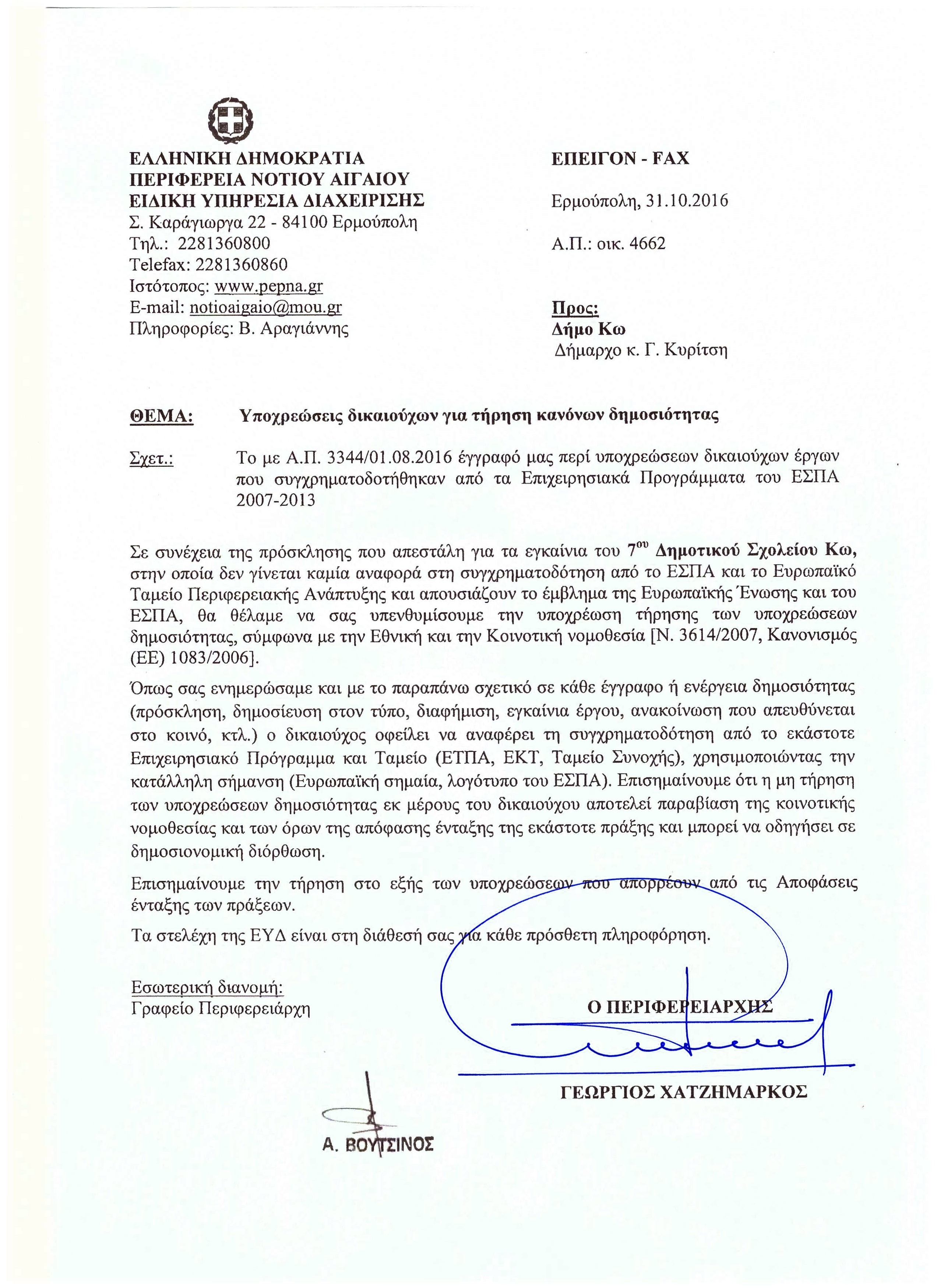 ΕΛΛΗΝΙΚΗ ΔΗΜΟΚΡΑΤΙΑ
ΠΕΡΙΦΕΡΕΙΑ ΝΟΤΙΟΥ ΑΙΓΑΙΟΥ
ΕΙΔΙΚΗ ΥΠΗΡΕΣΙΑ ΔΙΑΧΕΙΡΙΣΗΣ
Σ. Καράγιωργα 22 - 84100 Ερμούπολη
Τηλ.: 2281360800
Telefax: 2281360860
Ιστότοπος: www.pepna.gr
E-mail: notioaigaio@mou.gr
Πληροφορίες: Β. Αραγιάννης

ΕΠΕΙΓΟΝ - FAX

Ερμούπολη, 31.10.2016

Α.Π.: οικ. 4662

Προς:
Δήμο Κω
Δήμαρχο κ. Γ. Κυρίτση

ΘΕΜΑ: Υποχρεώσεις δικαιούχων για τήρηση κανόνων δημοσιότητας

Σχετ.: Το με Α.Π. 3344/01.08.2016 έγγραφό μας περί υποχρεώσεων δικαιούχων έργων που συγχρηματοδοτήθηκαν από τα Επιχειρησιακά Προγράμματα του ΕΣΠΑ 2007-2013

Σε συνέχεια της πρόσκλησης που απεστάλη για τα εγκαίνια του 7$^{ου}$ Δημοτικού Σχολείου Κω, στην οποία δεν γίνεται καμία αναφορά στη συγχρηματοδότηση από το ΕΣΠΑ και το Ευρωπαϊκό Ταμείο Περιφερειακής Ανάπτυξης και απουσιάζουν το έμβλημα της Ευρωπαϊκής Ένωσης και του ΕΣΠΑ, θα θέλαμε να σας υπενθυμίσουμε την υποχρέωση τήρησης των υποχρεώσεων δημοσιότητας, σύμφωνα με την Εθνική και την Κοινοτική νομοθεσία [Ν. 3614/2007, Κανονισμός (ΕΕ) 1083/2006].

Όπως σας ενημερώσαμε και με το παραπάνω σχετικό σε κάθε έγγραφο ή ενέργεια δημοσιότητας (πρόσκληση, δημοσίευση στον τύπο, διαφήμιση, εγκαίνια έργου, ανακοίνωση που απευθύνεται στο κοινό, κτλ.) ο δικαιούχος οφείλει να αναφέρει τη συγχρηματοδότηση από το εκάστοτε Επιχειρησιακό Πρόγραμμα και Ταμείο (ΕΤΠΑ, ΕΚΤ, Ταμείο Συνοχής), χρησιμοποιώντας την κατάλληλη σήμανση (Ευρωπαϊκή σημαία, λογότυπο του ΕΣΠΑ). Επισημαίνουμε ότι η μη τήρηση των υποχρεώσεων δημοσιότητας εκ μέρους του δικαιούχου αποτελεί παραβίαση της κοινοτικής νομοθεσίας και των όρων της απόφασης ένταξης της εκάστοτε πράξης και μπορεί να οδηγήσει σε δημοσιονομική διόρθωση.

Επισημαίνουμε την τήρηση στο εξής των υποχρεώσεων που απορρέουν από τις Αποφάσεις ένταξης των πράξεων.

Τα στελέχη της ΕΥΔ είναι στη διάθεσή σας για κάθε πρόσθετη πληροφόρηση.

Εσωτερική διανομή:
Γραφείο Περιφερειάρχη

Ο ΠΕΡΙΦΕΡΕΙΑΡΧΗΣ

ΓΕΩΡΓΙΟΣ ΧΑΤΖΗΜΑΡΚΟΣ

Α. ΒΟΥΤΣΙΝΟΣ